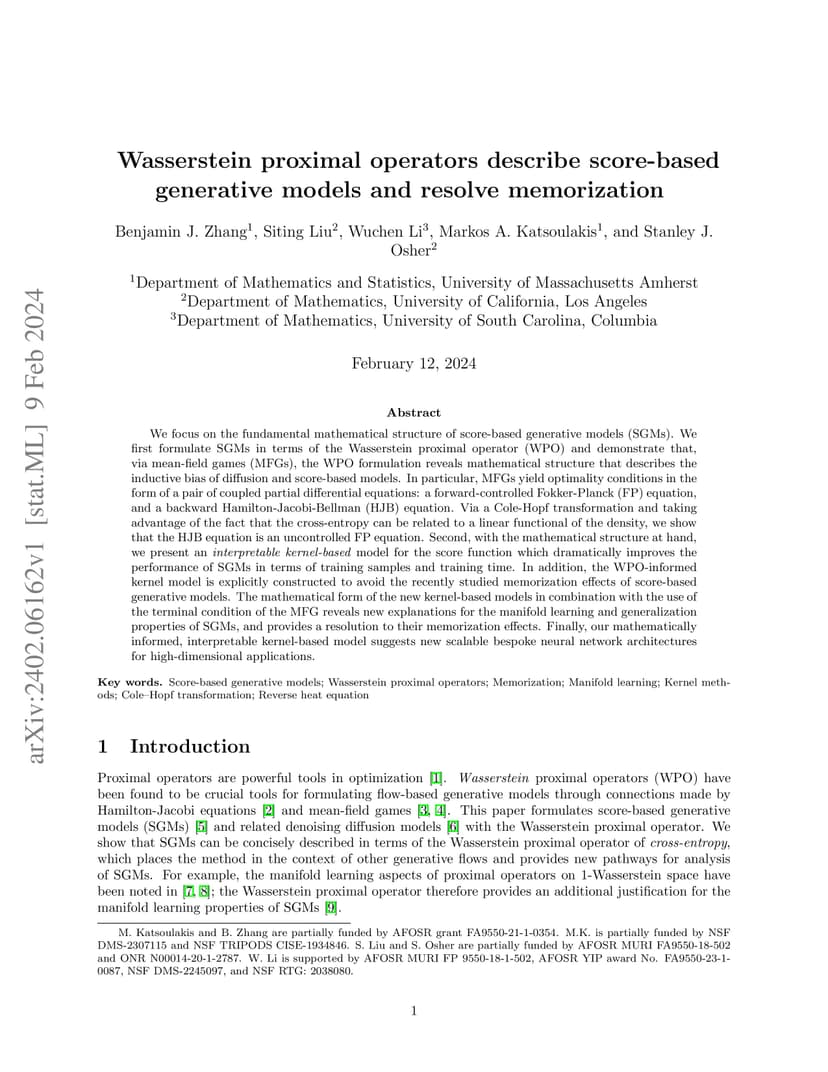 arXiv:2402.06162v1 [stat.ML] 9 Feb 2024

Wasserstein proximal operators describe score-based generative models and resolve memorization

Benjamin J. Zhang$^1$, Siting Liu$^2$, Wuchen Li$^3$, Markos A. Katsoulakis$^1$, and Stanley J. Osher$^2$

$^1$Department of Mathematics and Statistics, University of Massachusetts Amherst
$^2$Department of Mathematics, University of California, Los Angeles
$^3$Department of Mathematics, University of South Carolina, Columbia

February 12, 2024

Abstract

We focus on the fundamental mathematical structure of score-based generative models (SGMs). We first formulate SGMs in terms of the Wasserstein proximal operator (WPO) and demonstrate that, via mean-field games (MFGs), the WPO formulation reveals mathematical structure that describes the inductive bias of diffusion and score-based models. In particular, MFGs yield optimality conditions in the form of a pair of coupled partial differential equations: a forward-controlled Fokker-Planck (FP) equation, and a backward Hamilton-Jacobi-Bellman (HJB) equation. Via a Cole-Hopf transformation and taking advantage of the fact that the cross-entropy can be related to a linear functional of the density, we show that the HJB equation is an uncontrolled FP equation. Second, with the mathematical structure at hand, we present an interpretable kernel-based model for the score function which dramatically improves the performance of SGMs in terms of training samples and training time. In addition, the WPO-informed kernel model is explicitly constructed to avoid the recently studied memorization effects of score-based generative models. The mathematical form of the new kernel-based models in combination with the use of the terminal condition of the MFG reveals new explanations for the manifold learning and generalization properties of SGMs, and provides a resolution to their memorization effects. Finally, our mathematically informed, interpretable kernel-based model suggests new scalable bespoke neural network architectures for high-dimensional applications.

Key words. Score-based generative models; Wasserstein proximal operators; Memorization; Manifold learning; Kernel methods; Cole–Hopf transformation; Reverse heat equation

1 Introduction

Proximal operators are powerful tools in optimization [1]. Wasserstein proximal operators (WPO) have been found to be crucial tools for formulating flow-based generative models through connections made by Hamilton-Jacobi equations [2] and mean-field games [3, 4]. This paper formulates score-based generative models (SGMs) [5] and related denoising diffusion models [6] with the Wasserstein proximal operator. We show that SGMs can be concisely described in terms of the Wasserstein proximal operator of cross-entropy, which places the method in the context of other generative flows and provides new pathways for analysis of SGMs. For example, the manifold learning aspects of proximal operators on 1-Wasserstein space have been noted in [7, 8]; the Wasserstein proximal operator therefore provides an additional justification for the manifold learning properties of SGMs [9].

M. Katsoulakis and B. Zhang are partially funded by AFOSR grant FA9550-21-1-0354. M.K. is partially funded by NSF DMS-2307115 and NSF TRIPODS CISE-1934846. S. Liu and S. Osher are partially funded by AFOSR MURI FA9550-18-502 and ONR N00014-20-1-2787. W. Li is supported by AFOSR MURI FP 9550-18-1-502, AFOSR YIP award No. FA9550-23-1-0087, NSF DMS-2245097, and NSF RTG: 2038080.

1